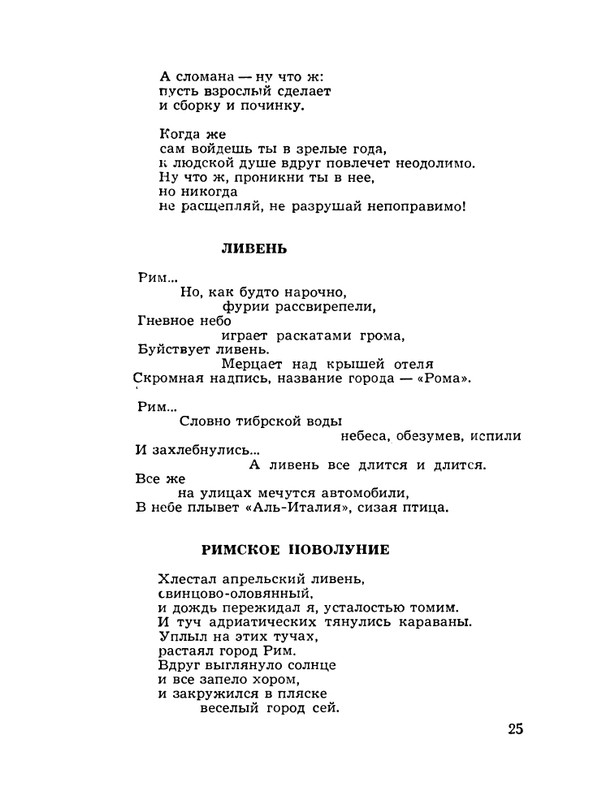 А сломана — ну что ж:
пусть взрослый сделает
и сборку и починку.

Когда же
сам войдешь ты в зрелые года,
к людской душе вдруг повлечет неодолимо.
Ну что ж, проникни ты в нее,
но никогда
не расщепляй, не разрушай непоправимо!

ЛИВЕНЬ

Рим...
Но, как будто нарочно,
фурии рассвирепели,
Гневное небо
играет раскатами грома,
Буйствует ливень.
Мерцает над крышей отеля
Скромная надпись, название города — «Рома».

Рим...
Словно тибрской воды
небеса, обезумев, испили
И захлебнулись...
А ливень все длится и длится.
Все же
на улицах мечутся автомобили,
В небе плывет «Аль-Италия», сизая птица.

РИМСКОЕ ПОВОЛУНИЕ

Хлестал апрельский ливень,
свинцово-оловянный,
и дождь пережидал я, усталостью томим.
И туч адриатических тянулись караваны.
Уплыл на этих тучах,
растаял город Рим.
Вдруг выглянуло солнце
и все запело хором,
и закружился в пляске
веселый город сей.

25